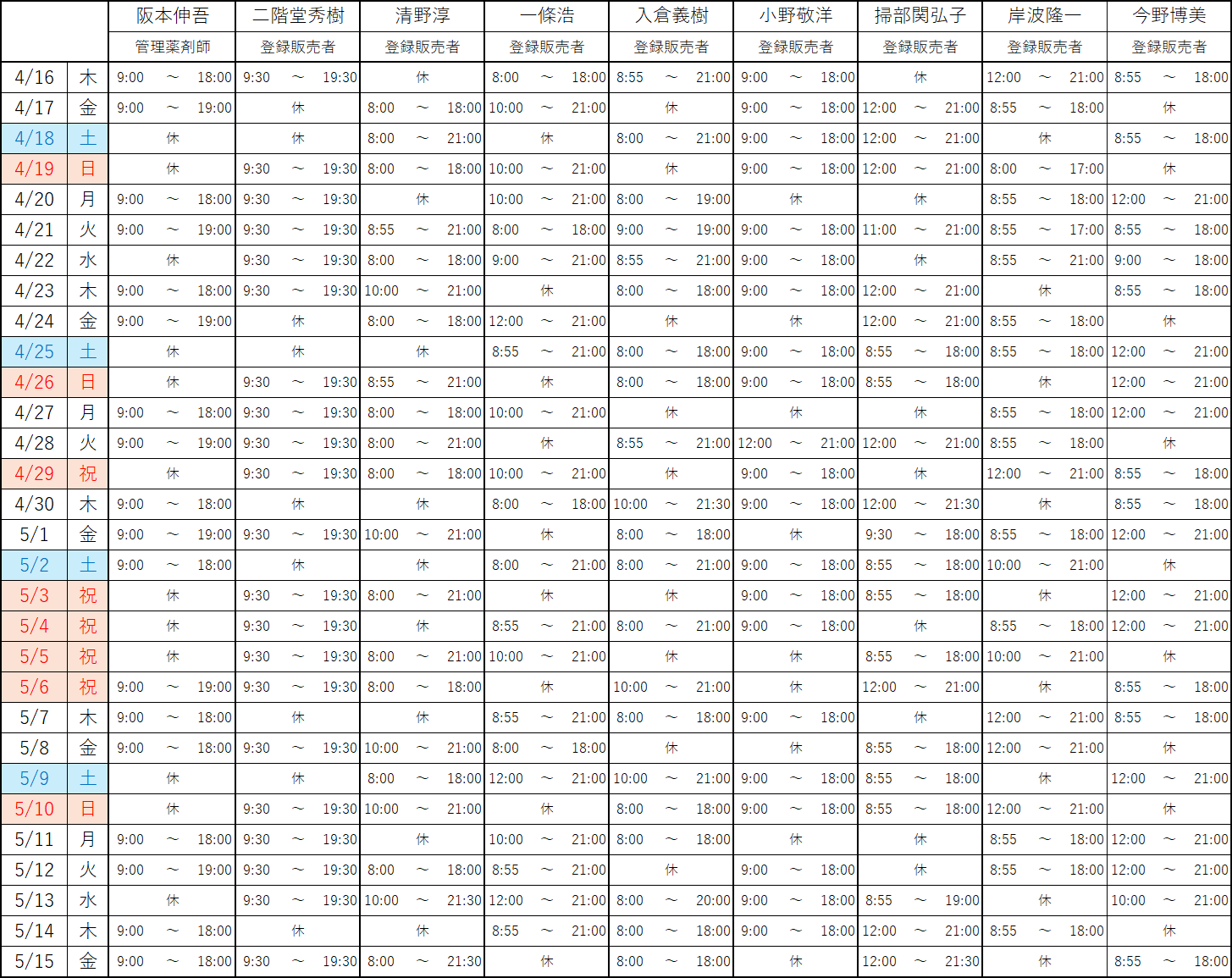 | | | 阪本伸吾 | 二階堂秀樹 | 清野淳 | 一條浩 | 入倉義樹 | 小野敬洋 | 掃部関弘子 | 岸波隆一 | 今野博美 |
|---|---|---|---|---|---|---|---|---|---|---|
| | | 管理薬剤師 | 登録販売者 | 登録販売者 | 登録販売者 | 登録販売者 | 登録販売者 | 登録販売者 | 登録販売者 | 登録販売者 |
| 4/16 | 木 | 9:00 ～ 18:00 | 9:30 ～ 19:30 | 休 | 8:00 ～ 18:00 | 8:55 ～ 21:00 | 9:00 ～ 18:00 | 休 | 12:00 ～ 21:00 | 8:55 ～ 18:00 |
| 4/17 | 金 | 9:00 ～ 19:00 | 休 | 8:00 ～ 18:00 | 10:00 ～ 21:00 | 休 | 9:00 ～ 18:00 | 12:00 ～ 21:00 | 8:55 ～ 18:00 | 休 |
| 4/18 | 土 | 休 | 休 | 8:00 ～ 21:00 | 休 | 8:00 ～ 21:00 | 9:00 ～ 18:00 | 12:00 ～ 21:00 | 休 | 8:55 ～ 18:00 |
| 4/19 | 日 | 休 | 9:30 ～ 19:30 | 8:00 ～ 18:00 | 10:00 ～ 21:00 | 休 | 9:00 ～ 18:00 | 12:00 ～ 21:00 | 8:00 ～ 17:00 | 休 |
| 4/20 | 月 | 9:00 ～ 18:00 | 9:30 ～ 19:30 | 休 | 10:00 ～ 21:00 | 8:00 ～ 19:00 | 休 | 休 | 8:55 ～ 18:00 | 12:00 ～ 21:00 |
| 4/21 | 火 | 9:00 ～ 19:00 | 9:30 ～ 19:30 | 8:55 ～ 21:00 | 8:00 ～ 18:00 | 9:00 ～ 19:00 | 9:00 ～ 18:00 | 11:00 ～ 21:00 | 8:55 ～ 17:00 | 8:55 ～ 18:00 |
| 4/22 | 水 | 休 | 9:30 ～ 19:30 | 8:00 ～ 18:00 | 9:00 ～ 21:00 | 8:55 ～ 21:00 | 9:00 ～ 18:00 | 休 | 8:55 ～ 21:00 | 9:00 ～ 18:00 |
| 4/23 | 木 | 9:00 ～ 18:00 | 9:30 ～ 19:30 | 10:00 ～ 21:00 | 休 | 8:00 ～ 18:00 | 9:00 ～ 18:00 | 12:00 ～ 21:00 | 休 | 8:55 ～ 18:00 |
| 4/24 | 金 | 9:00 ～ 19:00 | 休 | 8:00 ～ 18:00 | 12:00 ～ 21:00 | 休 | 休 | 12:00 ～ 21:00 | 8:55 ～ 18:00 | 休 |
| 4/25 | 土 | 休 | 休 | 休 | 8:55 ～ 21:00 | 8:00 ～ 18:00 | 9:00 ～ 18:00 | 8:55 ～ 18:00 | 8:55 ～ 18:00 | 12:00 ～ 21:00 |
| 4/26 | 日 | 休 | 9:30 ～ 19:30 | 8:55 ～ 21:00 | 休 | 8:00 ～ 18:00 | 9:00 ～ 18:00 | 8:55 ～ 18:00 | 休 | 12:00 ～ 21:00 |
| 4/27 | 月 | 9:00 ～ 18:00 | 9:30 ～ 19:30 | 8:00 ～ 18:00 | 10:00 ～ 21:00 | 休 | 休 | 休 | 8:55 ～ 18:00 | 12:00 ～ 21:00 |
| 4/28 | 火 | 9:00 ～ 19:00 | 9:30 ～ 19:30 | 8:00 ～ 21:00 | 休 | 8:55 ～ 21:00 | 12:00 ～ 21:00 | 12:00 ～ 21:00 | 8:55 ～ 18:00 | 休 |
| 4/29 | 祝 | 休 | 9:30 ～ 19:30 | 8:00 ～ 18:00 | 10:00 ～ 21:00 | 休 | 9:00 ～ 18:00 | 休 | 12:00 ～ 21:00 | 8:55 ～ 18:00 |
| 4/30 | 木 | 9:00 ～ 18:00 | 休 | 休 | 8:00 ～ 18:00 | 10:00 ～ 21:30 | 9:00 ～ 18:00 | 12:00 ～ 21:30 | 休 | 8:55 ～ 18:00 |
| 5/1 | 金 | 9:00 ～ 19:00 | 9:30 ～ 19:30 | 10:00 ～ 21:00 | 休 | 8:00 ～ 18:00 | 休 | 9:30 ～ 18:00 | 8:55 ～ 18:00 | 12:00 ～ 21:00 |
| 5/2 | 土 | 9:00 ～ 18:00 | 休 | 休 | 8:00 ～ 21:00 | 8:00 ～ 21:00 | 9:00 ～ 18:00 | 8:55 ～ 18:00 | 10:00 ～ 21:00 | 休 |
| 5/3 | 祝 | 休 | 9:30 ～ 19:30 | 8:00 ～ 21:00 | 休 | 休 | 9:00 ～ 18:00 | 8:55 ～ 18:00 | 休 | 12:00 ～ 21:00 |
| 5/4 | 祝 | 休 | 9:30 ～ 19:30 | 休 | 8:55 ～ 21:00 | 8:00 ～ 21:00 | 9:00 ～ 18:00 | 休 | 8:55 ～ 18:00 | 12:00 ～ 21:00 |
| 5/5 | 祝 | 休 | 9:30 ～ 19:30 | 8:00 ～ 21:00 | 10:00 ～ 21:00 | 休 | 休 | 8:55 ～ 18:00 | 10:00 ～ 21:00 | 休 |
| 5/6 | 祝 | 9:00 ～ 19:00 | 9:30 ～ 19:30 | 8:00 ～ 18:00 | 休 | 10:00 ～ 21:00 | 休 | 12:00 ～ 21:00 | 休 | 8:55 ～ 18:00 |
| 5/7 | 木 | 9:00 ～ 18:00 | 休 | 休 | 8:55 ～ 21:00 | 8:00 ～ 18:00 | 9:00 ～ 18:00 | 休 | 12:00 ～ 21:00 | 8:55 ～ 18:00 |
| 5/8 | 金 | 9:00 ～ 18:00 | 9:30 ～ 19:30 | 10:00 ～ 21:00 | 8:00 ～ 18:00 | 休 | 休 | 8:55 ～ 18:00 | 12:00 ～ 21:00 | 休 |
| 5/9 | 土 | 休 | 休 | 8:00 ～ 18:00 | 12:00 ～ 21:00 | 10:00 ～ 21:00 | 9:00 ～ 18:00 | 8:55 ～ 18:00 | 休 | 12:00 ～ 21:00 |
| 5/10 | 日 | 休 | 9:30 ～ 19:30 | 10:00 ～ 21:00 | 休 | 8:00 ～ 18:00 | 9:00 ～ 18:00 | 8:55 ～ 18:00 | 12:00 ～ 21:00 | 休 |
| 5/11 | 月 | 9:00 ～ 18:00 | 9:30 ～ 19:30 | 休 | 10:00 ～ 21:00 | 8:00 ～ 18:00 | 休 | 休 | 8:55 ～ 18:00 | 12:00 ～ 21:00 |
| 5/12 | 火 | 9:00 ～ 19:00 | 9:30 ～ 19:30 | 8:00 ～ 18:00 | 8:55 ～ 21:00 | 休 | 9:00 ～ 18:00 | 休 | 8:55 ～ 18:00 | 12:00 ～ 21:00 |
| 5/13 | 水 | 休 | 9:30 ～ 19:30 | 10:00 ～ 21:30 | 12:00 ～ 21:00 | 8:00 ～ 20:00 | 9:00 ～ 18:00 | 8:55 ～ 19:00 | 休 | 10:00 ～ 21:00 |
| 5/14 | 木 | 9:00 ～ 18:00 | 休 | 休 | 8:55 ～ 21:00 | 8:00 ～ 18:00 | 9:00 ～ 18:00 | 12:00 ～ 21:00 | 8:55 ～ 18:00 | 休 |
| 5/15 | 金 | 9:00 ～ 18:00 | 9:30 ～ 19:30 | 8:00 ～ 21:30 | 休 | 8:00 ～ 18:00 | 休 | 12:00 ～ 21:30 | 休 | 8:55 ～ 18:00 |